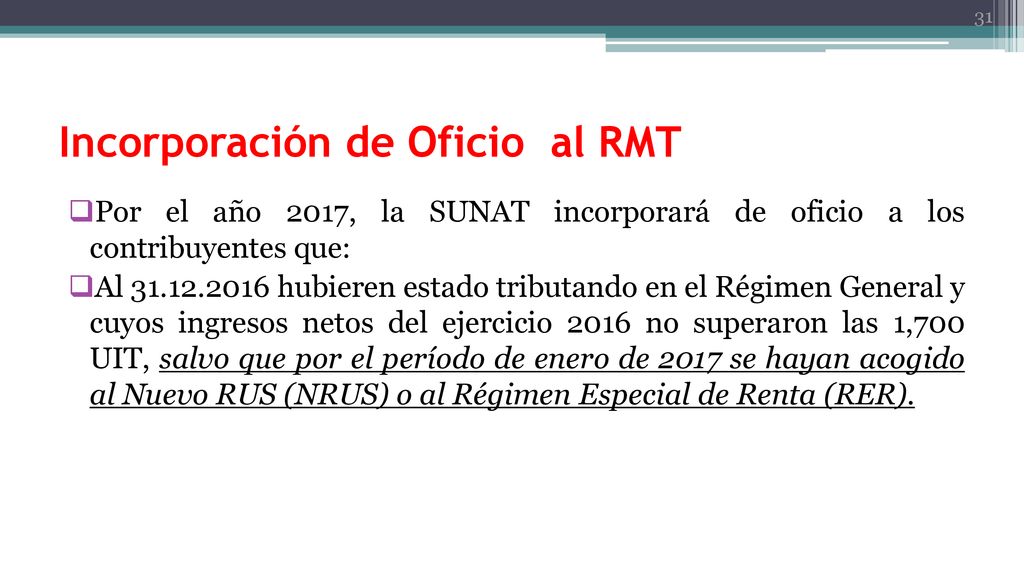 31

Incorporación de Oficio al RMT

Por el año 2017, la SUNAT incorporará de oficio a los contribuyentes que:

Al 31.12.2016 hubieren estado tributando en el Régimen General y cuyos ingresos netos del ejercicio 2016 no superaron las 1,700 UIT, salvo que por el período de enero de 2017 se hayan acogido al Nuevo RUS (NRUS) o al Régimen Especial de Renta (RER).